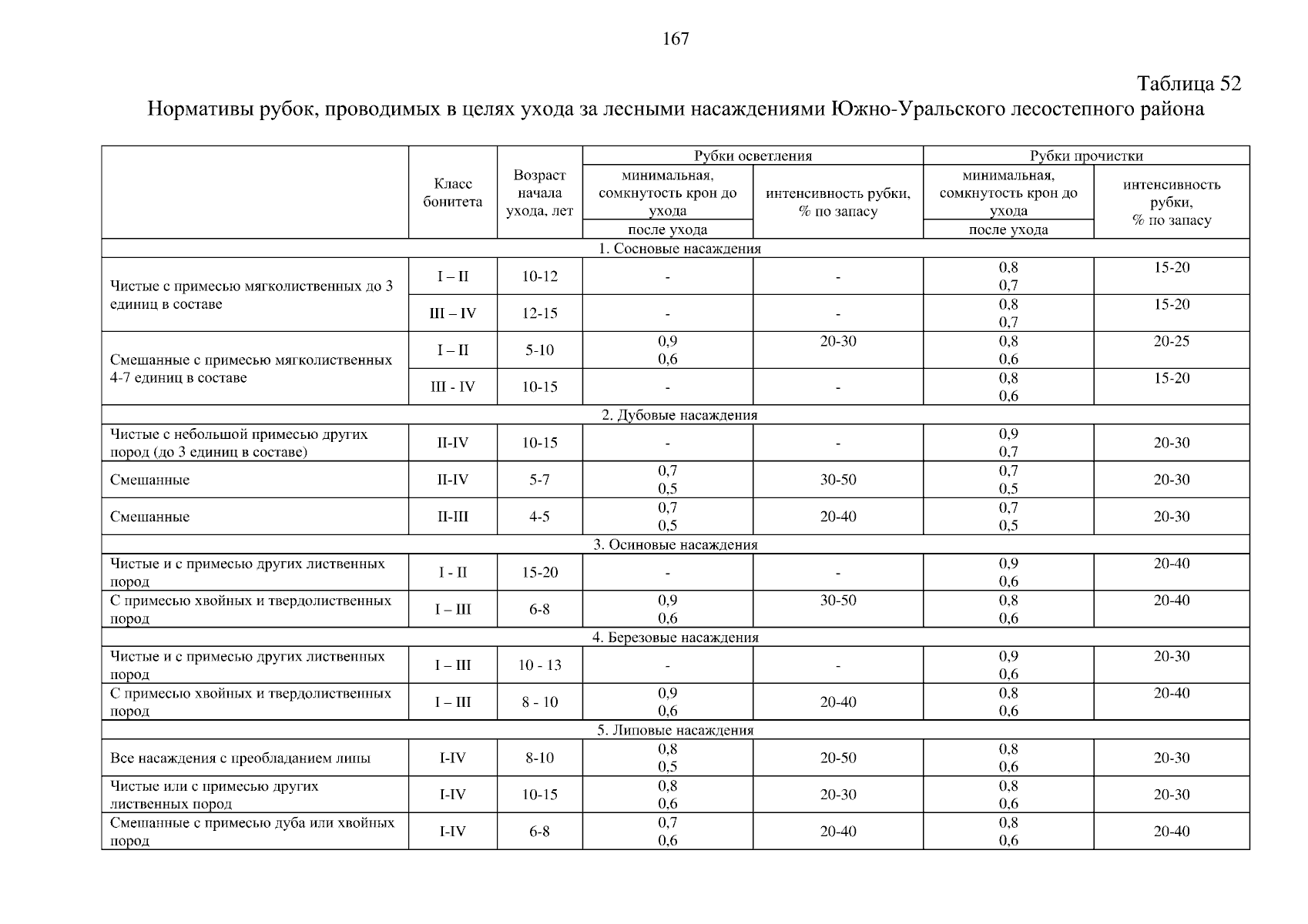 167

Таблица 52

Нормативы рубок, проводимых в целях ухода за лесными насаждениями Южно-Уральского лесостепного района

| | Класс бонитета | Возраст начала ухода, лет | Рубки осветления: минимальная, сомкнутость крон до ухода / после ухода | Рубки осветления: интенсивность рубки, % по запасу | Рубки прочистки: минимальная, сомкнутость крон до ухода / после ухода | Рубки прочистки: интенсивность рубки, % по запасу |
|---|---|---|---|---|---|---|
| 1. Сосновые насаждения | | | | | | |
| Чистые с примесью мягколиственных до 3 единиц в составе | I – II | 10-12 | - | - | 0,8 0,7 | 15-20 |
| | III – IV | 12-15 | - | - | 0,8 0,7 | 15-20 |
| Смешанные с примесью мягколиственных 4-7 единиц в составе | I – II | 5-10 | 0,9 0,6 | 20-30 | 0,8 0,6 | 20-25 |
| | III - IV | 10-15 | - | - | 0,8 0,6 | 15-20 |
| 2. Дубовые насаждения | | | | | | |
| Чистые с небольшой примесью других пород (до 3 единиц в составе) | II-IV | 10-15 | - | - | 0,9 0,7 | 20-30 |
| Смешанные | II-IV | 5-7 | 0,7 0,5 | 30-50 | 0,7 0,5 | 20-30 |
| Смешанные | II-III | 4-5 | 0,7 0,5 | 20-40 | 0,7 0,5 | 20-30 |
| 3. Осиновые насаждения | | | | | | |
| Чистые и с примесью других лиственных пород | I - II | 15-20 | - | - | 0,9 0,6 | 20-40 |
| С примесью хвойных и твердолиственных пород | I – III | 6-8 | 0,9 0,6 | 30-50 | 0,8 0,6 | 20-40 |
| 4. Березовые насаждения | | | | | | |
| Чистые и с примесью других лиственных пород | I – III | 10 - 13 | - | - | 0,9 0,6 | 20-30 |
| С примесью хвойных и твердолиственных пород | I – III | 8 - 10 | 0,9 0,6 | 20-40 | 0,8 0,6 | 20-40 |
| 5. Липовые насаждения | | | | | | |
| Все насаждения с преобладанием липы | I-IV | 8-10 | 0,8 0,5 | 20-50 | 0,8 0,6 | 20-30 |
| Чистые или с примесью других лиственных пород | I-IV | 10-15 | 0,8 0,6 | 20-30 | 0,8 0,6 | 20-30 |
| Смешанные с примесью дуба или хвойных пород | I-IV | 6-8 | 0,7 0,6 | 20-40 | 0,8 0,6 | 20-40 |